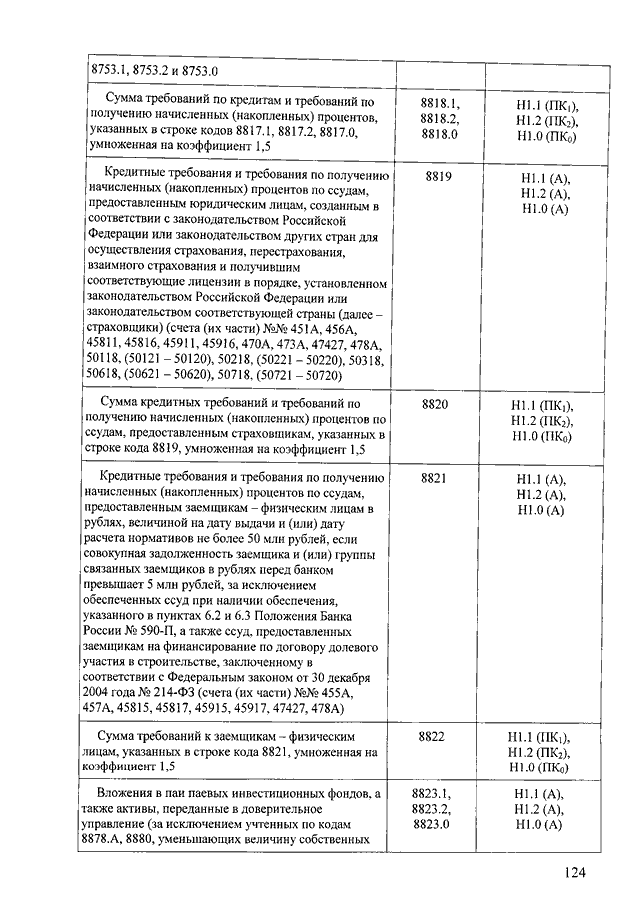 | | | |
|---|---|---|
| 8753.1, 8753.2 и 8753.0 | | |
| Сумма требований по кредитам и требований по получению начисленных (накопленных) процентов, указанных в строке кодов 8817.1, 8817.2, 8817.0, умноженная на коэффициент 1,5 | 8818.1, 8818.2, 8818.0 | Н1.1 (ПК$_1$), Н1.2 (ПК$_2$), Н1.0 (ПК$_0$) |
| Кредитные требования и требования по получению начисленных (накопленных) процентов по ссудам, предоставленным юридическим лицам, созданным в соответствии с законодательством Российской Федерации или законодательством других стран для осуществления страхования, перестрахования, взаимного страхования и получившим соответствующие лицензии в порядке, установленном законодательством Российской Федерации или законодательством соответствующей страны (далее – страховщики) (счета (их части) №№ 451А, 456А, 45811, 45816, 45911, 45916, 470А, 473А, 47427, 478А, 50118, (50121 – 50120), 50218, (50221 – 50220), 50318, 50618, (50621 – 50620), 50718, (50721 – 50720) | 8819 | Н1.1 (А), Н1.2 (А), Н1.0 (А) |
| Сумма кредитных требований и требований по получению начисленных (накопленных) процентов по ссудам, предоставленным страховщикам, указанных в строке кода 8819, умноженная на коэффициент 1,5 | 8820 | Н1.1 (ПК$_1$), Н1.2 (ПК$_2$), Н1.0 (ПК$_0$) |
| Кредитные требования и требования по получению начисленных (накопленных) процентов по ссудам, предоставленным заемщикам – физическим лицам в рублях, величиной на дату выдачи и (или) дату расчета нормативов не более 50 млн рублей, если совокупная задолженность заемщика и (или) группы связанных заемщиков в рублях перед банком превышает 5 млн рублей, за исключением обеспеченных ссуд при наличии обеспечения, указанного в пунктах 6.2 и 6.3 Положения Банка России № 590-П, а также ссуд, предоставленных заемщикам на финансирование по договору долевого участия в строительстве, заключенному в соответствии с Федеральным законом от 30 декабря 2004 года № 214-ФЗ (счета (их части) №№ 455А, 457А, 45815, 45817, 45915, 45917, 47427, 478А) | 8821 | Н1.1 (А), Н1.2 (А), Н1.0 (А) |
| Сумма требований к заемщикам – физическим лицам, указанных в строке кода 8821, умноженная на коэффициент 1,5 | 8822 | Н1.1 (ПК$_1$), Н1.2 (ПК$_2$), Н1.0 (ПК$_0$) |
| Вложения в паи паевых инвестиционных фондов, а также активы, переданные в доверительное управление (за исключением учтенных по кодам 8878.А, 8880, уменьшающих величину собственных | 8823.1, 8823.2, 8823.0 | Н1.1 (А), Н1.2 (А), Н1.0 (А) |

124